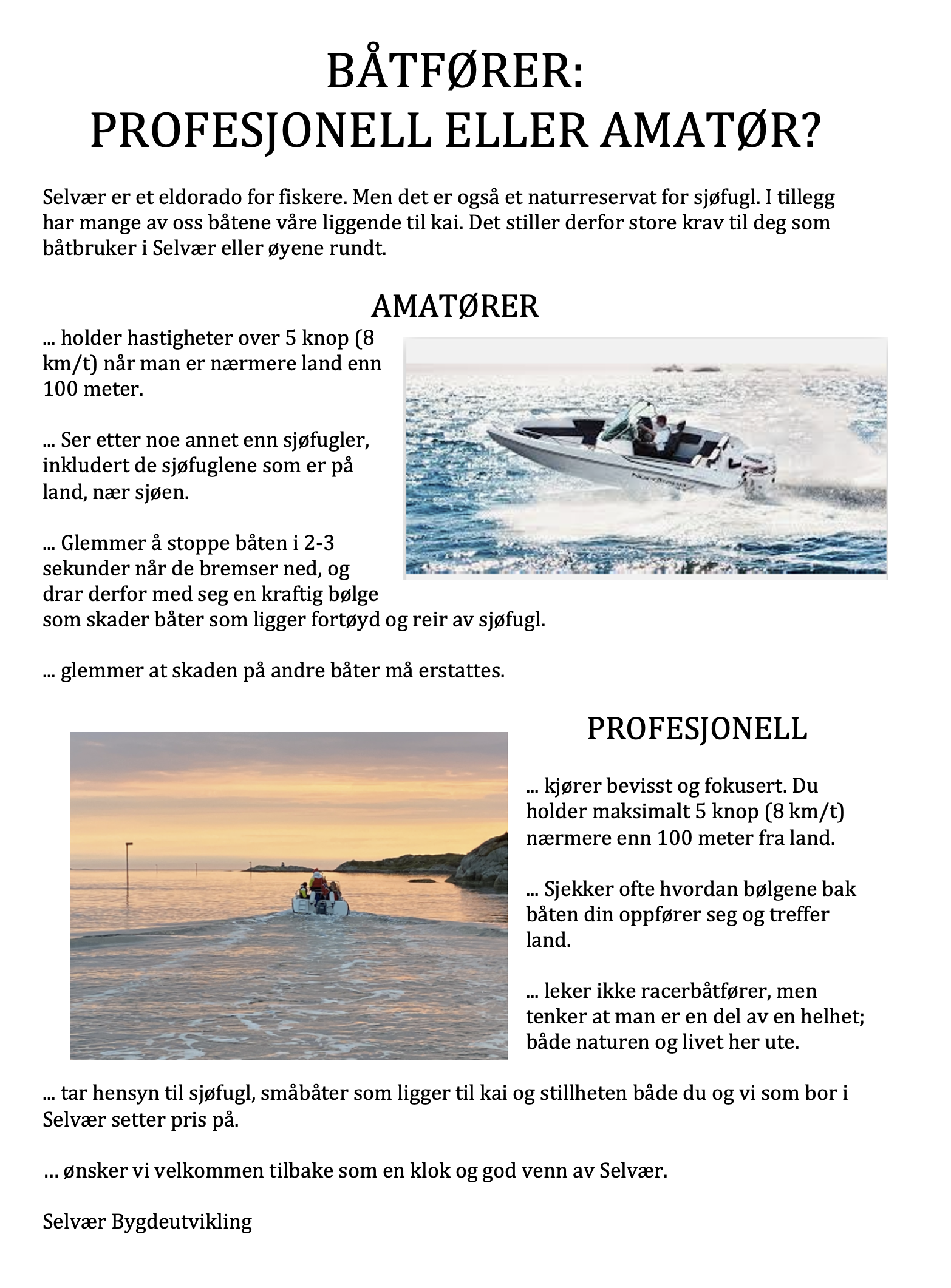 BÅTFØRER:
PROFESJONELL ELLER AMATØR?

Selvær er et eldorado for fiskere. Men det er også et naturreservat for sjøfugl. I tillegg har mange av oss båtene våre liggende til kai. Det stiller derfor store krav til deg som båtbruker i Selvær eller øyene rundt.

AMATØRER

... holder hastigheter over 5 knop (8 km/t) når man er nærmere land enn 100 meter.

... Ser etter noe annet enn sjøfugler, inkludert de sjøfuglene som er på land, nær sjøen.

... Glemmer å stoppe båten i 2-3 sekunder når de bremser ned, og drar derfor med seg en kraftig bølge som skader båter som ligger fortøyd og reir av sjøfugl.

... glemmer at skaden på andre båter må erstattes.

PROFESJONELL

... kjører bevisst og fokusert. Du holder maksimalt 5 knop (8 km/t) nærmere enn 100 meter fra land.

... Sjekker ofte hvordan bølgene bak båten din oppfører seg og treffer land.

... leker ikke racerbåtfører, men tenker at man er en del av en helhet; både naturen og livet her ute.

... tar hensyn til sjøfugl, småbåter som ligger til kai og stillheten både du og vi som bor i Selvær setter pris på.

… ønsker vi velkommen tilbake som en klok og god venn av Selvær.

Selvær Bygdeutvikling